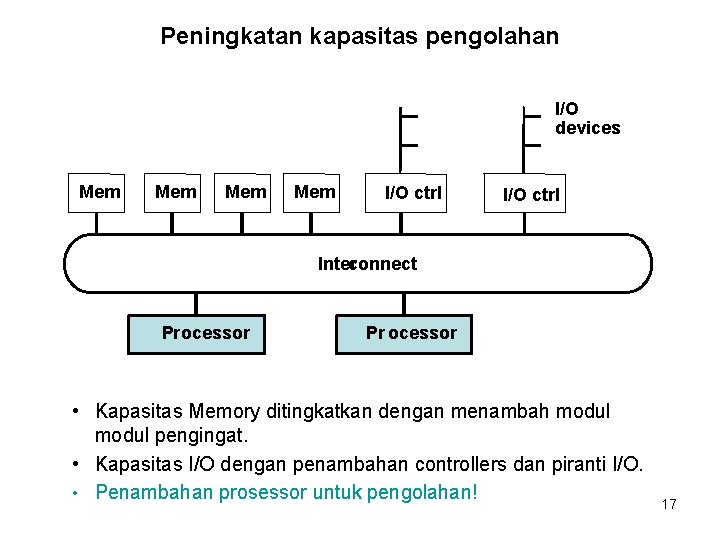 Peningkatan kapasitas pengolahan

I/O devices

Mem

Mem

Mem

Mem

I/O ctrl

I/O ctrl

Interconnect

Processor

Processor

• Kapasitas Memory ditingkatkan dengan menambah modul modul pengingat.
• Kapasitas I/O dengan penambahan controllers dan piranti I/O.
• Penambahan prosessor untuk pengolahan!

17